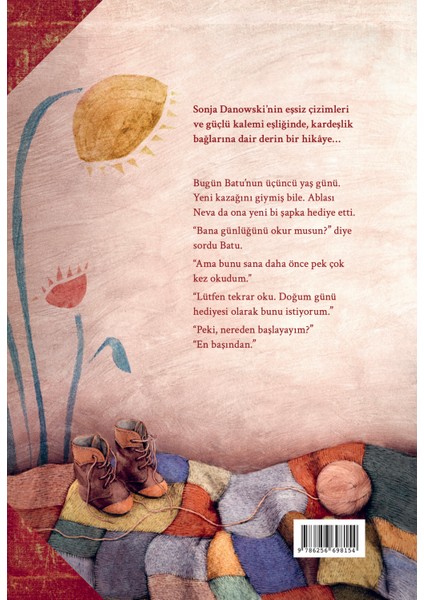 Sonja Danowski'nin eşsiz çizimleri ve güçlü kalemi eşliğinde, kardeşlik bağlarına dair derin bir hikâye...

Bugün Batu'nun üçüncü yaş günü. Yeni kazağını giymiş bile. Ablası Neva da ona yeni bi şapka hediye etti.

"Bana günlüğünü okur musun?" diye sordu Batu.

"Ama bunu sana daha önce pek çok kez okudum."

"Lütfen tekrar oku. Doğum günü hediyesi olarak bunu istiyorum."

"Peki, nereden başlayayım?"

"En başından."

9 786256 698154